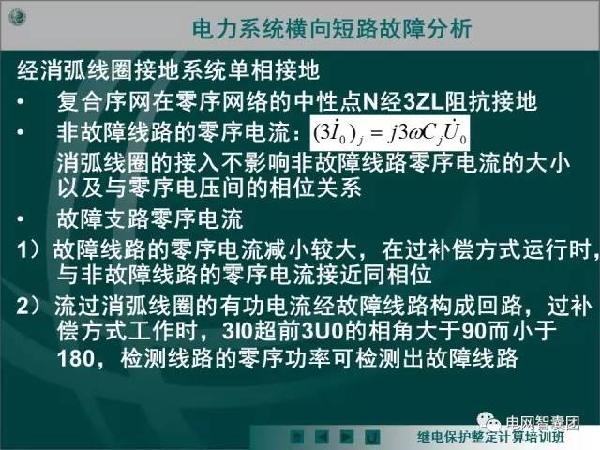 电力系统横向短路故障分析

经消弧线圈接地系统单相接地

• 复合序网在零序网络的中性点N经3ZL阻抗接地

• 非故障线路的零序电流：$(3\dot{I}_0)_j = j3\omega C_j \dot{U}_0$
消弧线圈的接入不影响非故障线路零序电流的大小以及与零序电压间的相位关系

• 故障支路零序电流

1）故障线路的零序电流减小较大，在过补偿方式运行时，与非故障线路的零序电流接近同相位

2）流过消弧线圈的有功电流经故障线路构成回路，过补偿方式工作时，3I0超前3U0的相角大于90而小于180，检测线路的零序功率可检测出故障线路

电网智囊团

继电保护整定计算培训班